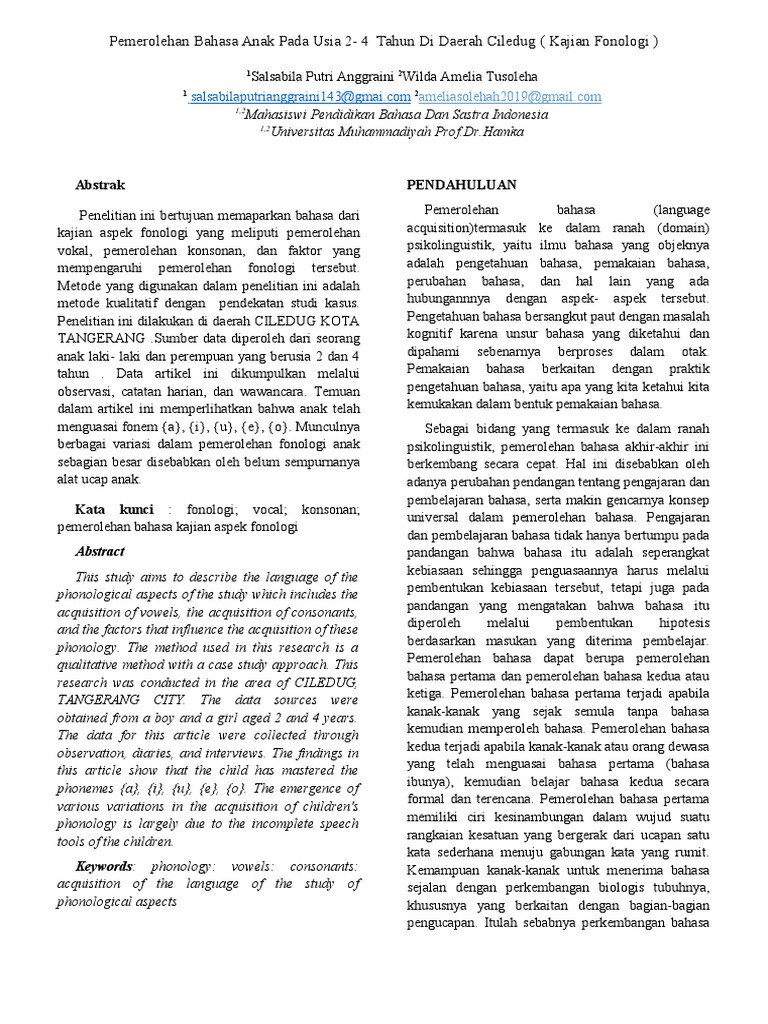 Pemerolehan Bahasa Anak Pada Usia 2- 4 Tahun Di Daerah Ciledug ( Kajian Fonologi )

$^1$Salsabila Putri Anggraini $^2$Wilda Amelia Tusoleha
$^1$ salsabilaputrianggraini143@gmai.com $^2$ameliasolehah2019@gmail.com
$^{1,2}$Mahasiswi Pendidikan Bahasa Dan Sastra Indonesia
$^{1,2}$Universitas Muhammadiyah Prof.Dr.Hamka

Abstrak

Penelitian ini bertujuan memaparkan bahasa dari kajian aspek fonologi yang meliputi pemerolehan vokal, pemerolehan konsonan, dan faktor yang mempengaruhi pemerolehan fonologi tersebut. Metode yang digunakan dalam penelitian ini adalah metode kualitatif dengan pendekatan studi kasus. Penelitian ini dilakukan di daerah CILEDUG KOTA TANGERANG .Sumber data diperoleh dari seorang anak laki- laki dan perempuan yang berusia 2 dan 4 tahun . Data artikel ini dikumpulkan melalui observasi, catatan harian, dan wawancara. Temuan dalam artikel ini memperlihatkan bahwa anak telah menguasai fonem {a}, {i}, {u}, {e}, {o}. Munculnya berbagai variasi dalam pemerolehan fonologi anak sebagian besar disebabkan oleh belum sempurnanya alat ucap anak.

Kata kunci : fonologi; vocal; konsonan; pemerolehan bahasa kajian aspek fonologi

Abstract

This study aims to describe the language of the phonological aspects of the study which includes the acquisition of vowels, the acquisition of consonants, and the factors that influence the acquisition of these phonology. The method used in this research is a qualitative method with a case study approach. This research was conducted in the area of CILEDUG, TANGERANG CITY. The data sources were obtained from a boy and a girl aged 2 and 4 years. The data for this article were collected through observation, diaries, and interviews. The findings in this article show that the child has mastered the phonemes {a}, {i}, {u}, {e}, {o}. The emergence of various variations in the acquisition of children's phonology is largely due to the incomplete speech tools of the children.

Keywords: phonology: vowels: consonants: acquisition of the language of the study of phonological aspects

PENDAHULUAN

Pemerolehan bahasa (language acquisition)termasuk ke dalam ranah (domain) psikolinguistik, yaitu ilmu bahasa yang objeknya adalah pengetahuan bahasa, pemakaian bahasa, perubahan bahasa, dan hal lain yang ada hubungannnya dengan aspek- aspek tersebut. Pengetahuan bahasa bersangkut paut dengan masalah kognitif karena unsur bahasa yang diketahui dan dipahami sebenarnya berproses dalam otak. Pemakaian bahasa berkaitan dengan praktik pengetahuan bahasa, yaitu apa yang kita ketahui kita kemukakan dalam bentuk pemakaian bahasa.

Sebagai bidang yang termasuk ke dalam ranah psikolinguistik, pemerolehan bahasa akhir-akhir ini berkembang secara cepat. Hal ini disebabkan oleh adanya perubahan pendangan tentang pengajaran dan pembelajaran bahasa, serta makin gencarnya konsep universal dalam pemerolehan bahasa. Pengajaran dan pembelajaran bahasa tidak hanya bertumpu pada pandangan bahwa bahasa itu adalah seperangkat kebiasaan sehingga penguasaannya harus melalui pembentukan kebiasaan tersebut, tetapi juga pada pandangan yang mengatakan bahwa bahasa itu diperoleh melalui pembentukan hipotesis berdasarkan masukan yang diterima pembelajar. Pemerolehan bahasa dapat berupa pemerolehan bahasa pertama dan pemerolehan bahasa kedua atau ketiga. Pemerolehan bahasa pertama terjadi apabila kanak-kanak yang sejak semula tanpa bahasa kemudian memperoleh bahasa. Pemerolehan bahasa kedua terjadi apabila kanak-kanak atau orang dewasa yang telah menguasai bahasa pertama (bahasa ibunya), kemudian belajar bahasa kedua secara formal dan terencana. Pemerolehan bahasa pertama memiliki ciri kesinambungan dalam wujud suatu rangkaian kesatuan yang bergerak dari ucapan satu kata sederhana menuju gabungan kata yang rumit. Kemampuan kanak-kanak untuk menerima bahasa sejalan dengan perkembangan biologis tubuhnya, khususnya yang berkaitan dengan bagian-bagian pengucapan. Itulah sebabnya perkembangan bahasa